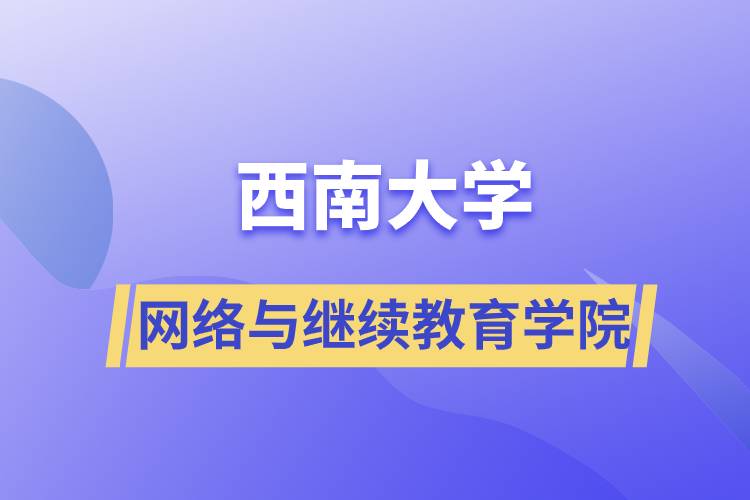 西南大学

网络与继续教育学院